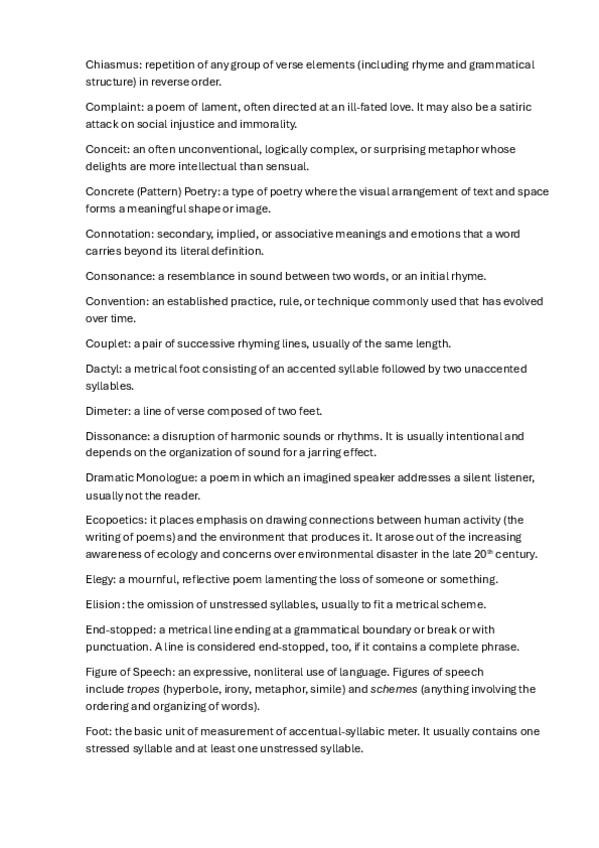 Chiasmus: repetition of any group of verse elements (including rhyme and grammatical structure) in reverse order.

Complaint: a poem of lament, often directed at an ill-fated love. It may also be a satiric attack on social injustice and immorality.

Conceit: an often unconventional, logically complex, or surprising metaphor whose delights are more intellectual than sensual.

Concrete (Pattern) Poetry: a type of poetry where the visual arrangement of text and space forms a meaningful shape or image.

Connotation: secondary, implied, or associative meanings and emotions that a word carries beyond its literal definition.

Consonance: a resemblance in sound between two words, or an initial rhyme.

Convention: an established practice, rule, or technique commonly used that has evolved over time.

Couplet: a pair of successive rhyming lines, usually of the same length.

Dactyl: a metrical foot consisting of an accented syllable followed by two unaccented syllables.

Dimeter: a line of verse composed of two feet.

Dissonance: a disruption of harmonic sounds or rhythms. It is usually intentional and depends on the organization of sound for a jarring effect.

Dramatic Monologue: a poem in which an imagined speaker addresses a silent listener, usually not the reader.

Ecopoetics: it places emphasis on drawing connections between human activity (the writing of poems) and the environment that produces it. It arose out of the increasing awareness of ecology and concerns over environmental disaster in the late 20$^{th}$ century.

Elegy: a mournful, reflective poem lamenting the loss of someone or something.

Elision: the omission of unstressed syllables, usually to fit a metrical scheme.

End-stopped: a metrical line ending at a grammatical boundary or break or with punctuation. A line is considered end-stopped, too, if it contains a complete phrase.

Figure of Speech: an expressive, nonliteral use of language. Figures of speech include tropes (hyperbole, irony, metaphor, simile) and schemes (anything involving the ordering and organizing of words).

Foot: the basic unit of measurement of accentual-syllabic meter. It usually contains one stressed syllable and at least one unstressed syllable.